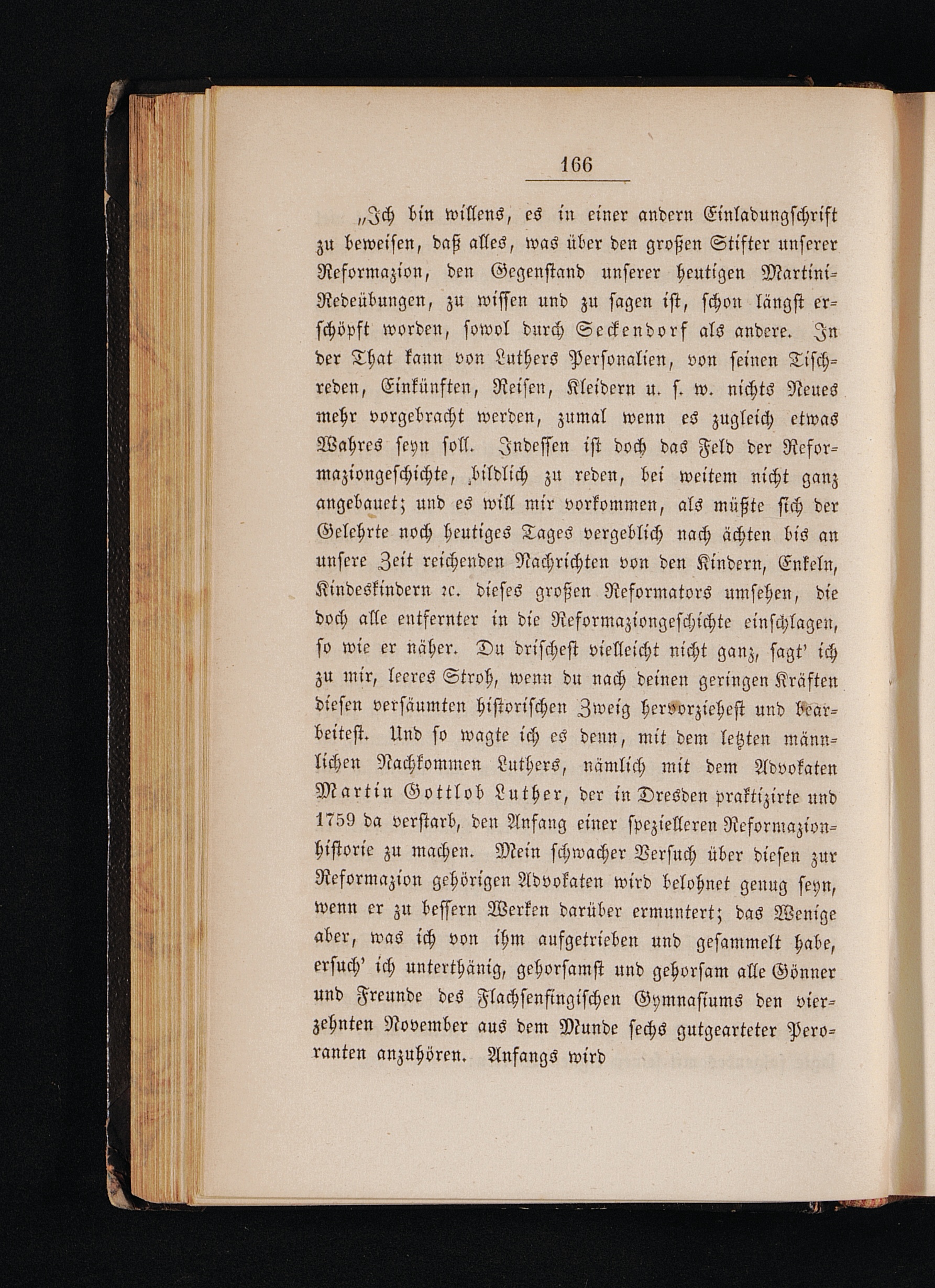 166

„Ich bin willens, es in einer andern Einladungschrift zu beweisen, daß alles, was über den großen Stifter unserer Reformazion, den Gegenstand unserer heutigen Martini-Redeübungen, zu wissen und zu sagen ist, schon längst erschöpft worden, sowol durch Seckendorf als andere. In der That kann von Luthers Personalien, von seinen Tischreden, Einkünften, Reisen, Kleidern u. s. w. nichts Neues mehr vorgebracht werden, zumal wenn es zugleich etwas Wahres seyn soll. Indessen ist doch das Feld der Reformaziongeschichte, bildlich zu reden, bei weitem nicht ganz angebauet; und es will mir vorkommen, als müßte sich der Gelehrte noch heutiges Tages vergeblich nach ächten bis an unsere Zeit reichenden Nachrichten von den Kindern, Enkeln, Kindeskindern ꝛc. dieses großen Reformators umsehen, die doch alle entfernter in die Reformaziongeschichte einschlagen, so wie er näher. Du drischest vielleicht nicht ganz, sagt' ich zu mir, leeres Stroh, wenn du nach deinen geringen Kräften diesen versäumten historischen Zweig hervorziehest und bearbeitest. Und so wagte ich es denn, mit dem letzten männlichen Nachkommen Luthers, nämlich mit dem Advokaten Martin Gottlob Luther, der in Dresden praktizirte und 1759 da verstarb, den Anfang einer spezielleren Reformazionhistorie zu machen. Mein schwacher Versuch über diesen zur Reformazion gehörigen Advokaten wird belohnet genug seyn, wenn er zu bessern Werken darüber ermuntert; das Wenige aber, was ich von ihm aufgetrieben und gesammelt habe, ersuch' ich unterthänig, gehorsamst und gehorsam alle Gönner und Freunde des Flachsenfingischen Gymnasiums den vierzehnten November aus dem Munde sechs gutgearteter Peroranten anzuhören. Anfangs wird